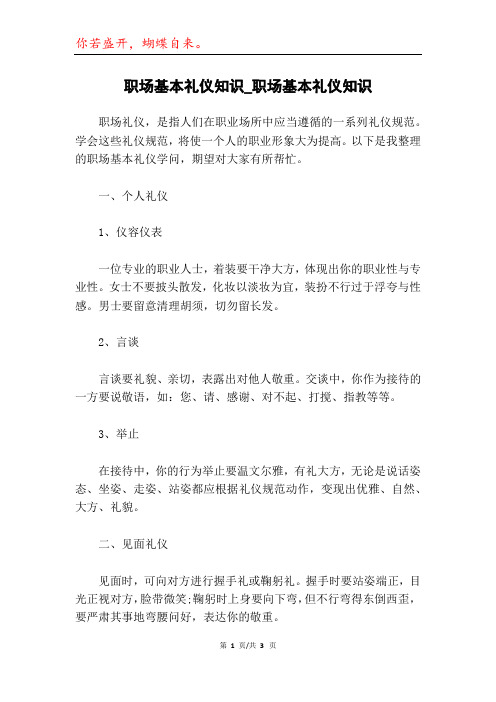 你若盛开，蝴蝶自来。

职场基本礼仪知识_职场基本礼仪知识

职场礼仪，是指人们在职业场所中应当遵循的一系列礼仪规范。学会这些礼仪规范，将使一个人的职业形象大为提高。以下是我整理的职场基本礼仪学问，期望对大家有所帮忙。

一、个人礼仪

1、仪容仪表

一位专业的职业人士，着装要干净大方，体现出你的职业性与专业性。女士不要披头散发，化妆以淡妆为宜，装扮不行过于浮夸与性感。男士要留意清理胡须，切勿留长发。

2、言谈

言谈要礼貌、亲切，表露出对他人敬重。交谈中，你作为接待的一方要说敬语，如：您、请、感谢、对不起、打搅、指教等等。

3、举止

在接待中，你的行为举止要温文尔雅，有礼大方，无论是说话姿态、坐姿、走姿、站姿都应根据礼仪规范动作，变现出优雅、自然、大方、礼貌。

二、见面礼仪

见面时，可向对方进行握手礼或鞠躬礼。握手时要站姿端正，目光正视对方，脸带微笑;鞠躬时上身要向下弯，但不行弯得东倒西歪，要严肃其事地弯腰问好，表达你的敬重。

第 1 页/共 3 页